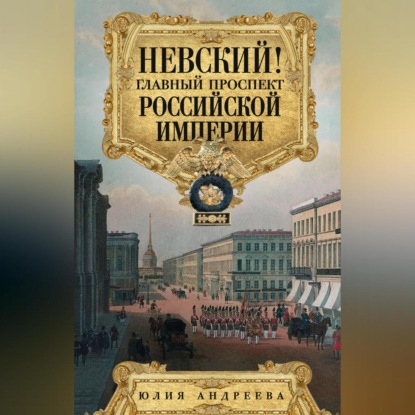 НЕВСКИЙ!
ГЛАВНЫЙ ПРОСПЕКТ
РОССИЙСКОЙ
ИМПЕРИИ

ЮЛИЯ АНДРЕЕВА